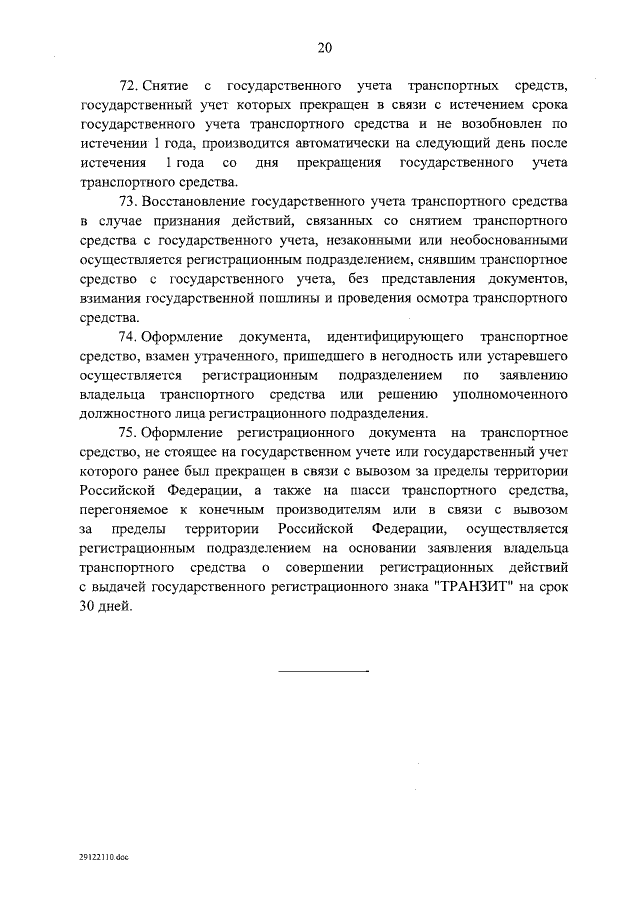 20

72. Снятие с государственного учета транспортных средств, государственный учет которых прекращен в связи с истечением срока государственного учета транспортного средства и не возобновлен по истечении 1 года, производится автоматически на следующий день после истечения 1 года со дня прекращения государственного учета транспортного средства.

73. Восстановление государственного учета транспортного средства в случае признания действий, связанных со снятием транспортного средства с государственного учета, незаконными или необоснованными осуществляется регистрационным подразделением, снявшим транспортное средство с государственного учета, без представления документов, взимания государственной пошлины и проведения осмотра транспортного средства.

74. Оформление документа, идентифицирующего транспортное средство, взамен утраченного, пришедшего в негодность или устаревшего осуществляется регистрационным подразделением по заявлению владельца транспортного средства или решению уполномоченного должностного лица регистрационного подразделения.

75. Оформление регистрационного документа на транспортное средство, не стоящее на государственном учете или государственный учет которого ранее был прекращен в связи с вывозом за пределы территории Российской Федерации, а также на шасси транспортного средства, перегоняемое к конечным производителям или в связи с вывозом за пределы территории Российской Федерации, осуществляется регистрационным подразделением на основании заявления владельца транспортного средства о совершении регистрационных действий с выдачей государственного регистрационного знака "ТРАНЗИТ" на срок 30 дней.

29122110.doc